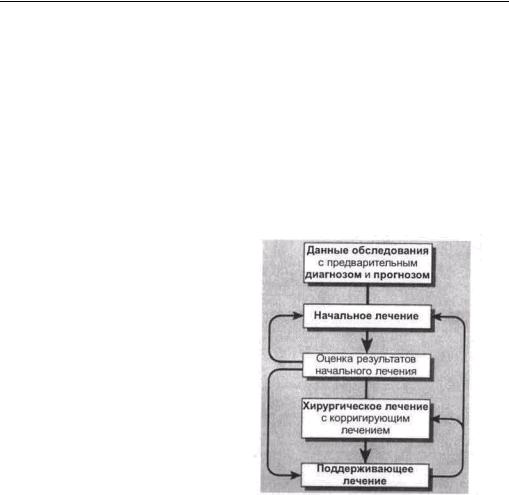 Данные обследования с предварительным диагнозом и прогнозом

Начальное лечение

Оценка результатов начального лечения

Хирургическое лечение с корригирующим лечением

Поддерживающее лечение